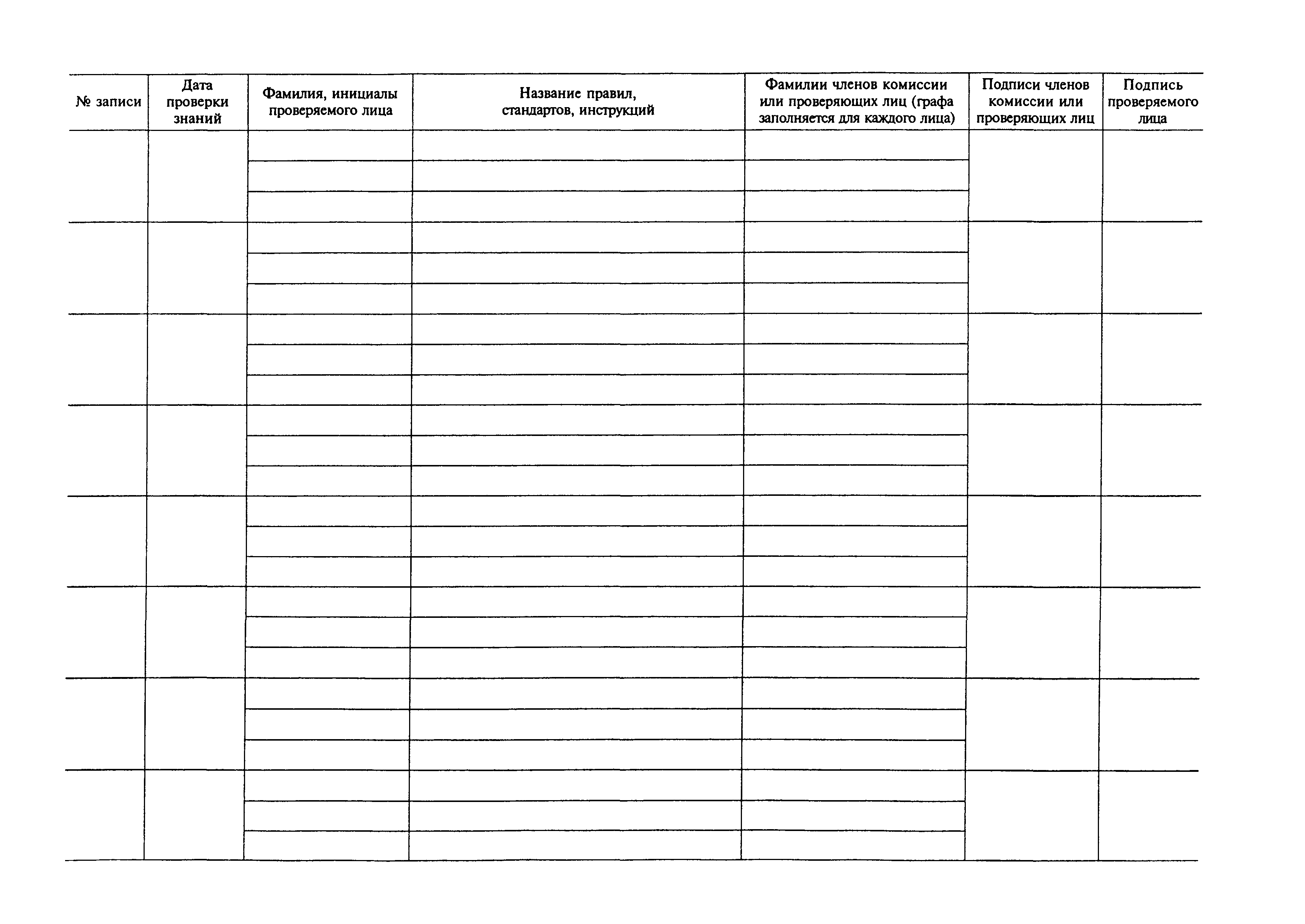 | № записи | Дата проверки знаний | Фамилия, инициалы проверяемого лица | Название правил, стандартов, инструкций | Фамилии членов комиссии или проверяющих лиц (графа заполняется для каждого лица) | Подписи членов комиссии или проверяющих лиц | Подпись проверяемого лица |
|---|---|---|---|---|---|---|
| | | | | | | |
| | | | | | | |
| | | | | | | |
| | | | | | | |
| | | | | | | |
| | | | | | | |
| | | | | | | |
| | | | | | | |